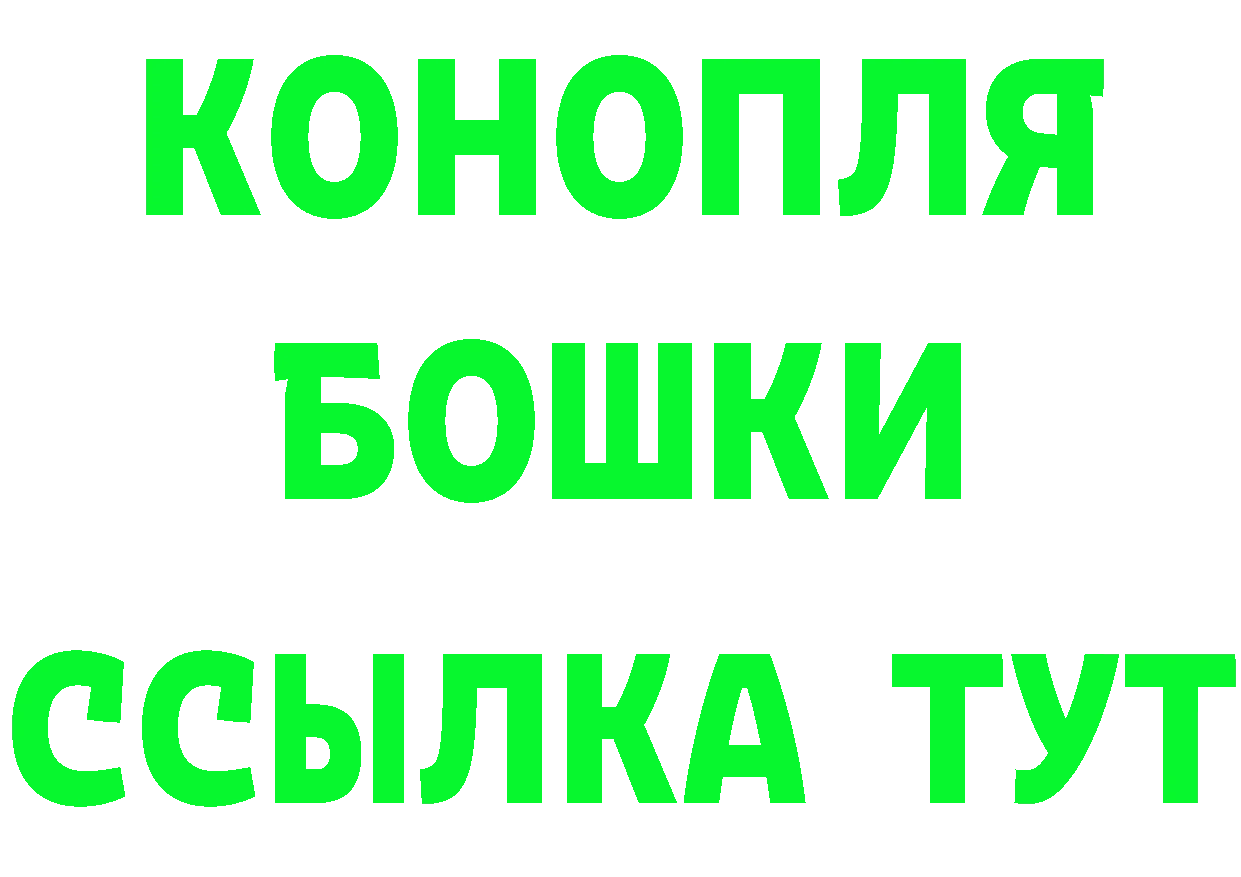 КОНОПЛЯ
БОШКИ
ССЫЛКА ТУТ